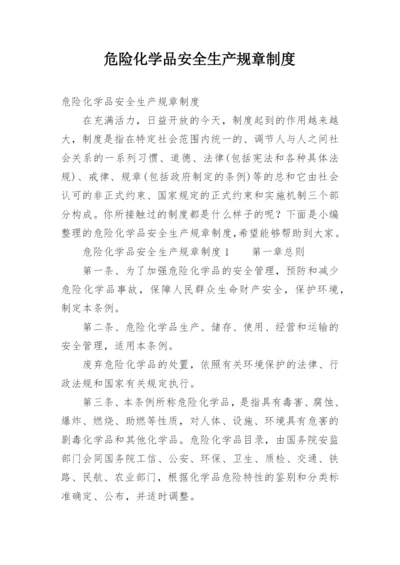 危险化学品安全生产规章制度

危险化学品安全生产规章制度

在充满活力，日益开放的今天，制度起到的作用越来越大，制度是指在特定社会范围内统一的、调节人与人之间社会关系的一系列习惯、道德、法律(包括宪法和各种具体法规)、戒律、规章(包括政府制定的条例)等的总和它由社会认可的非正式约束、国家规定的正式约束和实施机制三个部分构成。你所接触过的制度都是什么样子的呢？下面是小编整理的危险化学品安全生产规章制度，希望能够帮助到大家。

危险化学品安全生产规章制度 1　　第一章总则

第一条、为了加强危险化学品的安全管理，预防和减少危险化学品事故，保障人民群众生命财产安全，保护环境，制定本条例。

第二条、危险化学品生产、储存、使用、经营和运输的安全管理，适用本条例。

废弃危险化学品的处置，依照有关环境保护的法律、行政法规和国家有关规定执行。

第三条、本条例所称危险化学品，是指具有毒害、腐蚀、爆炸、燃烧、助燃等性质，对人体、设施、环境具有危害的剧毒化学品和其他化学品。危险化学品目录，由国务院安监部门会同国务院工信、公安、环保、卫生、质检、交通、铁路、民航、农业部门，根据化学品危险特性的鉴别和分类标准确定、公布，并适时调整。